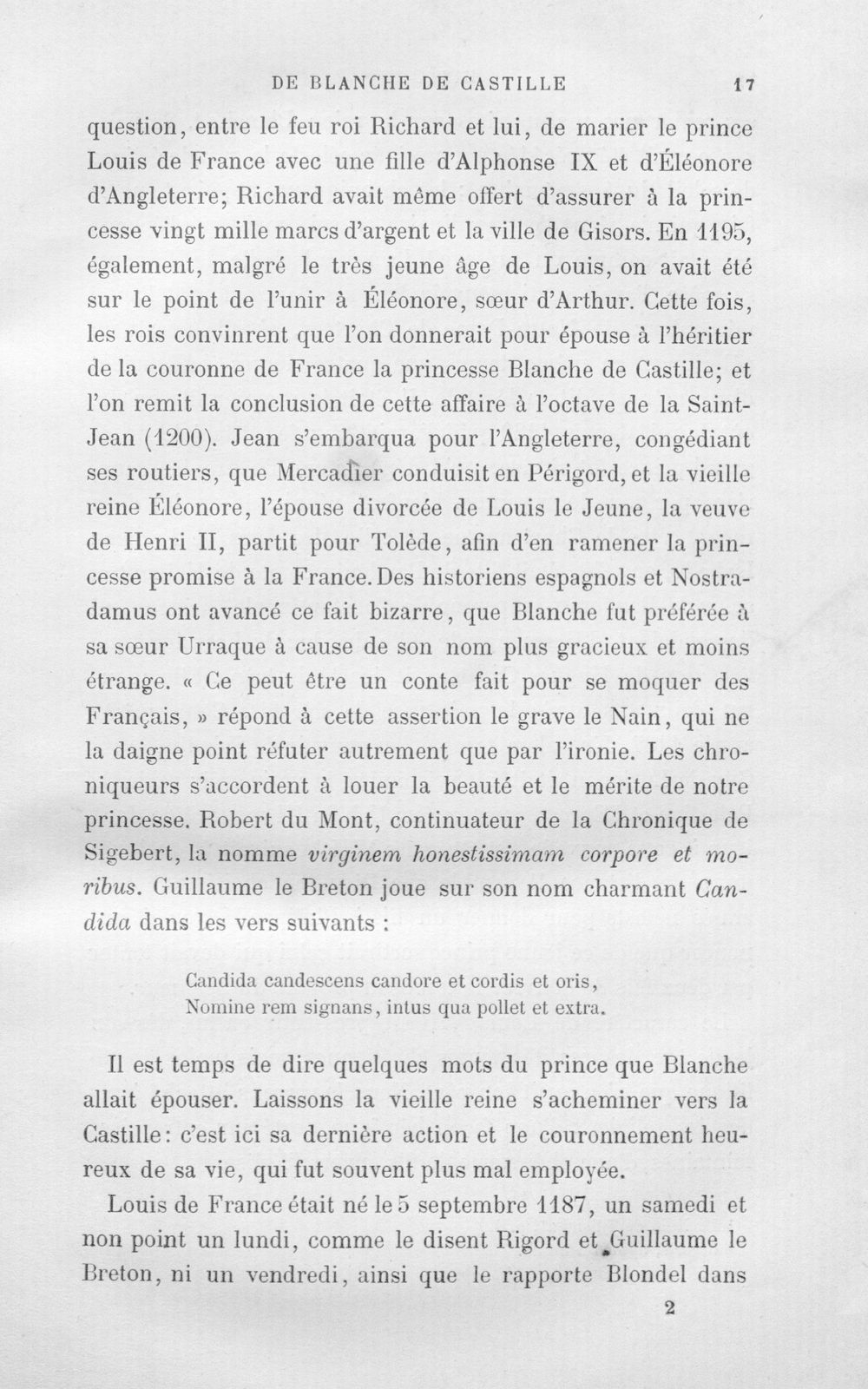 DE BLANCHE DE CASTILLE 17

question, entre le feu roi Richard et lui, de marier le prince Louis de France avec une fille d'Alphonse IX et d'Éléonore d'Angleterre; Richard avait même offert d'assurer à la princesse vingt mille marcs d'argent et la ville de Gisors. En 1195, également, malgré le très jeune âge de Louis, on avait été sur le point de l'unir à Éléonore, sœur d'Arthur. Cette fois, les rois convinrent que l'on donnerait pour épouse à l'héritier de la couronne de France la princesse Blanche de Castille; et l'on remit la conclusion de cette affaire à l'octave de la Saint-Jean (1200). Jean s'embarqua pour l'Angleterre, congédiant ses routiers, que Mercadier conduisit en Périgord, et la vieille reine Éléonore, l'épouse divorcée de Louis le Jeune, la veuve de Henri II, partit pour Tolède, afin d'en ramener la princesse promise à la France. Des historiens espagnols et Nostradamus ont avancé ce fait bizarre, que Blanche fut préférée à sa sœur Urraque à cause de son nom plus gracieux et moins étrange. « Ce peut être un conte fait pour se moquer des Français, » répond à cette assertion le grave le Nain, qui ne la daigne point réfuter autrement que par l'ironie. Les chroniqueurs s'accordent à louer la beauté et le mérite de notre princesse. Robert du Mont, continuateur de la Chronique de Sigebert, la nomme virginem honestissimam corpore et moribus. Guillaume le Breton joue sur son nom charmant Candida dans les vers suivants :

Candida candescens candore et cordis et oris,
Nomine rem signans, intus qua pollet et extra.

Il est temps de dire quelques mots du prince que Blanche allait épouser. Laissons la vieille reine s'acheminer vers la Castille: c'est ici sa dernière action et le couronnement heureux de sa vie, qui fut souvent plus mal employée.

Louis de France était né le 5 septembre 1187, un samedi et non point un lundi, comme le disent Rigord et Guillaume le Breton, ni un vendredi, ainsi que le rapporte Blondel dans

2